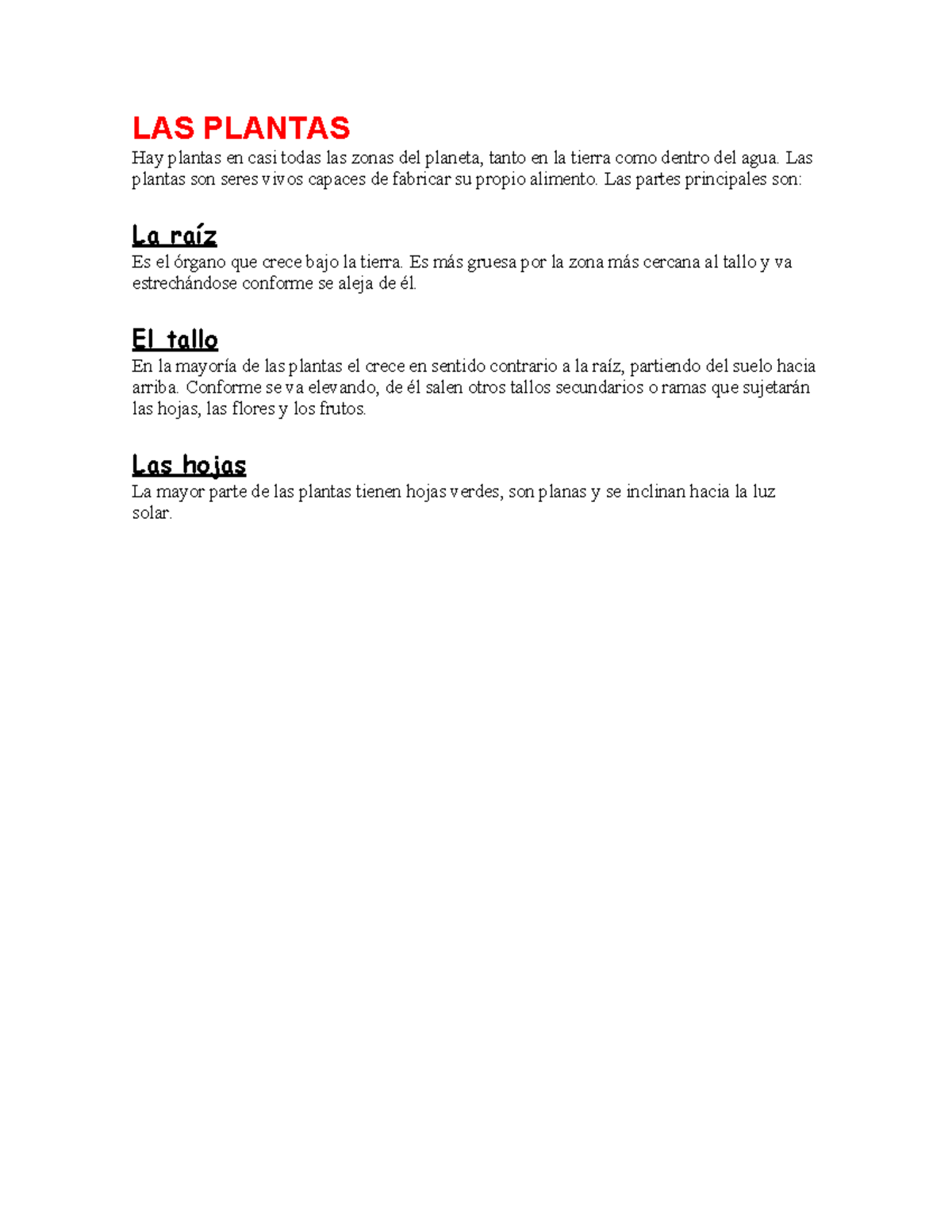 LAS PLANTAS

Hay plantas en casi todas las zonas del planeta, tanto en la tierra como dentro del agua. Las plantas son seres vivos capaces de fabricar su propio alimento. Las partes principales son:

La raíz

Es el órgano que crece bajo la tierra. Es más gruesa por la zona más cercana al tallo y va estrechándose conforme se aleja de él.

El tallo

En la mayoría de las plantas el crece en sentido contrario a la raíz, partiendo del suelo hacia arriba. Conforme se va elevando, de él salen otros tallos secundarios o ramas que sujetarán las hojas, las flores y los frutos.

Las hojas

La mayor parte de las plantas tienen hojas verdes, son planas y se inclinan hacia la luz solar.